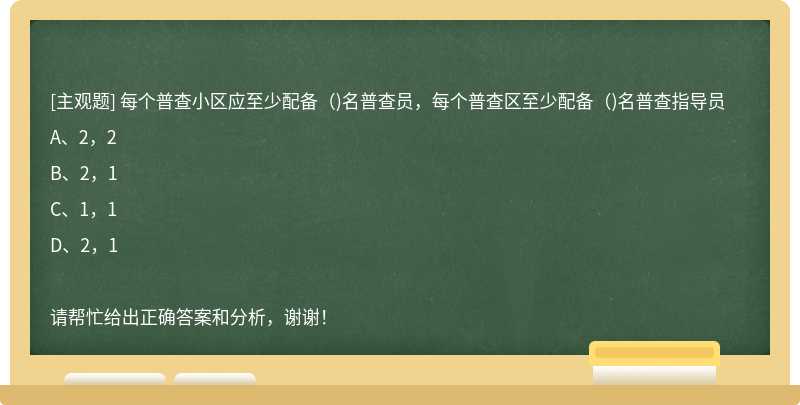 [主观题] 每个普查小区应至少配备（)名普查员，每个普查区至少配备（)名普查指导员

A、2，2

B、2，1

C、1，1

D、2，1

请帮忙给出正确答案和分析，谢谢！